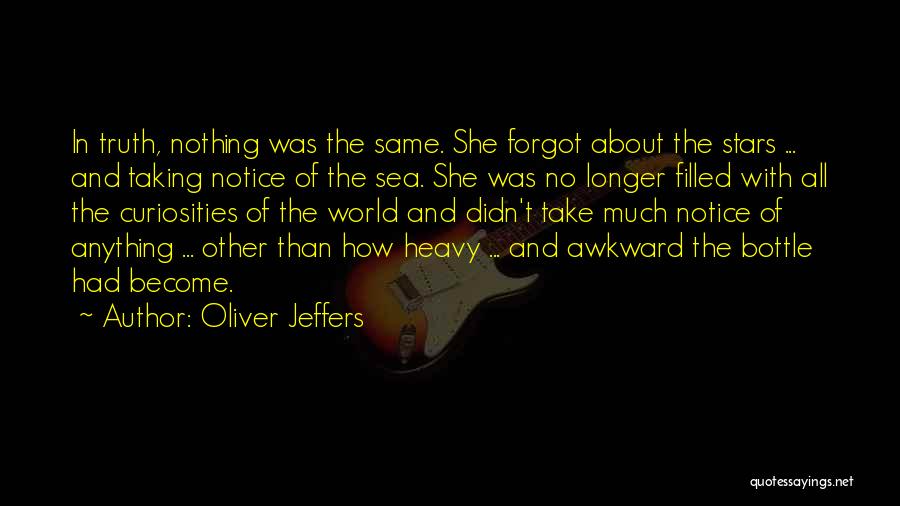 In truth, nothing was the same. She forgot about the stars ... and taking notice of the sea. She was no longer filled with all the curiosities of the world and didn't take much notice of anything ... other than how heavy ... and awkward the bottle had become.

~ Author: Oliver Jeffers

quotessayings.net